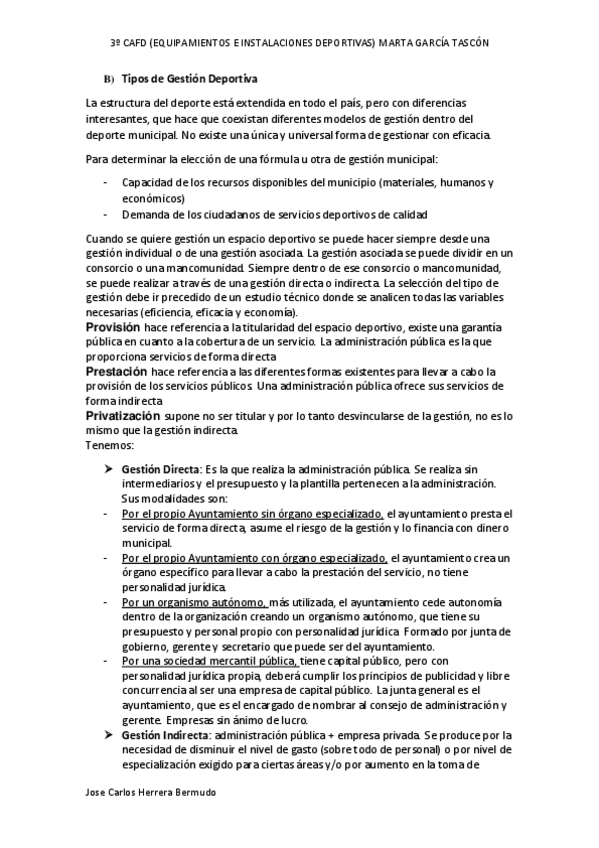 3º CAFD (EQUIPAMIENTOS E INSTALACIONES DEPORTIVAS) MARTA GARCÍA TASCÓN

B) Tipos de Gestión Deportiva

La estructura del deporte está extendida en todo el país, pero con diferencias interesantes, que hace que coexistan diferentes modelos de gestión dentro del deporte municipal. No existe una única y universal forma de gestionar con eficacia.

Para determinar la elección de una fórmula u otra de gestión municipal:

- Capacidad de los recursos disponibles del municipio (materiales, humanos y económicos)
- Demanda de los ciudadanos de servicios deportivos de calidad

Cuando se quiere gestión un espacio deportivo se puede hacer siempre desde una gestión individual o de una gestión asociada. La gestión asociada se puede dividir en un consorcio o una mancomunidad. Siempre dentro de ese consorcio o mancomunidad, se puede realizar a través de una gestión directa o indirecta. La selección del tipo de gestión debe ir precedido de un estudio técnico donde se analicen todas las variables necesarias (eficiencia, eficacia y economía).
Provisión hace referencia a la titularidad del espacio deportivo, existe una garantía pública en cuanto a la cobertura de un servicio. La administración pública es la que proporciona servicios de forma directa
Prestación hace referencia a las diferentes formas existentes para llevar a cabo la provisión de los servicios públicos. Una administración pública ofrece sus servicios de forma indirecta
Privatización supone no ser titular y por lo tanto desvincularse de la gestión, no es lo mismo que la gestión indirecta.
Tenemos:

➤ Gestión Directa: Es la que realiza la administración pública. Se realiza sin intermediarios y el presupuesto y la plantilla pertenecen a la administración. Sus modalidades son:
- Por el propio Ayuntamiento sin órgano especializado, el ayuntamiento presta el servicio de forma directa, asume el riesgo de la gestión y lo financia con dinero municipal.
- Por el propio Ayuntamiento con órgano especializado, el ayuntamiento crea un órgano específico para llevar a cabo la prestación del servicio, no tiene personalidad jurídica.
- Por un organismo autónomo, más utilizada, el ayuntamiento cede autonomía dentro de la organización creando un organismo autónomo, que tiene su presupuesto y personal propio con personalidad jurídica. Formado por junta de gobierno, gerente y secretario que puede ser del ayuntamiento.
- Por una sociedad mercantil pública, tiene capital público, pero con personalidad jurídica propia, deberá cumplir los principios de publicidad y libre concurrencia al ser una empresa de capital público. La junta general es el ayuntamiento, que es el encargado de nombrar al consejo de administración y gerente. Empresas sin ánimo de lucro.
➤ Gestión Indirecta: administración pública + empresa privada. Se produce por la necesidad de disminuir el nivel de gasto (sobre todo de personal) o por nivel de especialización exigido para ciertas áreas y/o por aumento en la toma de

Jose Carlos Herrera Bermudo